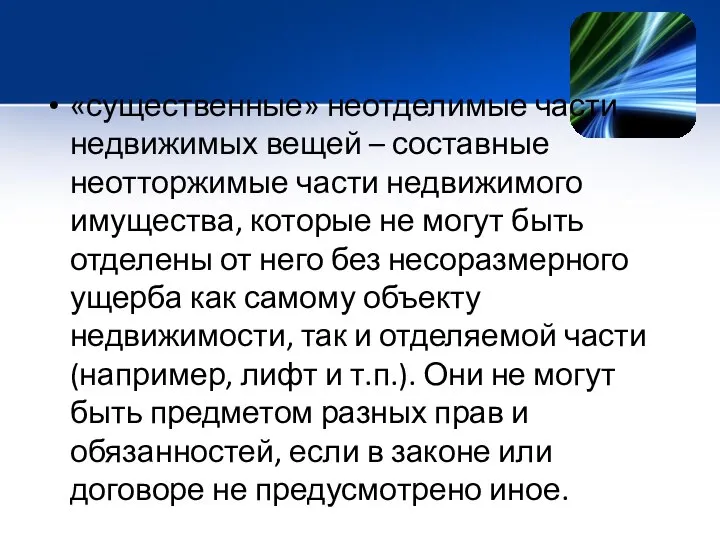 • «существенные» неотделимые части недвижимых вещей – составные неотторжимые части недвижимого имущества, которые не могут быть отделены от него без несоразмерного ущерба как самому объекту недвижимости, так и отделяемой части (например, лифт и т.п.). Они не могут быть предметом разных прав и обязанностей, если в законе или договоре не предусмотрено иное.